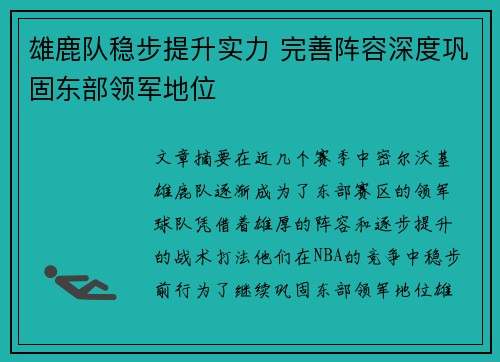 雄鹿队稳步提升实力 完善阵容深度巩固东部领军地位

文章摘要在近几个赛季中密尔沃基雄鹿队逐渐成为了东部赛区的领军球队凭借着雄厚的阵容和逐步提升的战术打法他们在NBA的竞争中稳步前行为了继续巩固东部领军地位雄